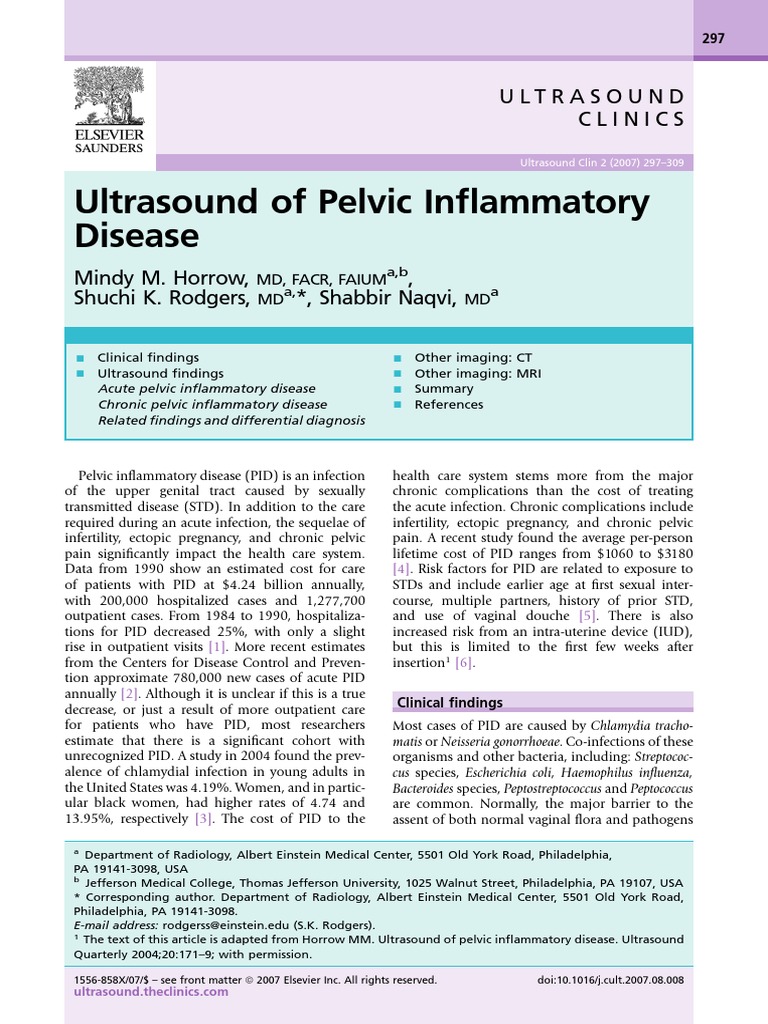 297

ELSEVIER
SAUNDERS

ULTRASOUND
CLINICS

Ultrasound Clin 2 (2007) 297–309

Ultrasound of Pelvic Inflammatory Disease

Mindy M. Horrow, MD, FACR, FAIUM$^{a,b}$, Shuchi K. Rodgers, MD$^{a,*}$, Shabbir Naqvi, MD$^{a}$

■ Clinical findings
■ Ultrasound findings
Acute pelvic inflammatory disease
Chronic pelvic inflammatory disease
Related findings and differential diagnosis

■ Other imaging: CT
■ Other imaging: MRI
■ Summary
■ References

Pelvic inflammatory disease (PID) is an infection of the upper genital tract caused by sexually transmitted disease (STD). In addition to the care required during an acute infection, the sequelae of infertility, ectopic pregnancy, and chronic pelvic pain significantly impact the health care system. Data from 1990 show an estimated cost for care of patients with PID at \$4.24 billion annually, with 200,000 hospitalized cases and 1,277,700 outpatient cases. From 1984 to 1990, hospitalizations for PID decreased 25%, with only a slight rise in outpatient visits [1]. More recent estimates from the Centers for Disease Control and Prevention approximate 780,000 new cases of acute PID annually [2]. Although it is unclear if this is a true decrease, or just a result of more outpatient care for patients who have PID, most researchers estimate that there is a significant cohort with unrecognized PID. A study in 2004 found the prevalence of chlamydial infection in young adults in the United States was 4.19%. Women, and in particular black women, had higher rates of 4.74 and 13.95%, respectively [3]. The cost of PID to the health care system stems more from the major chronic complications than the cost of treating the acute infection. Chronic complications include infertility, ectopic pregnancy, and chronic pelvic pain. A recent study found the average per-person lifetime cost of PID ranges from \$1060 to \$3180 [4]. Risk factors for PID are related to exposure to STDs and include earlier age at first sexual intercourse, multiple partners, history of prior STD, and use of vaginal douche [5]. There is also increased risk from an intra-uterine device (IUD), but this is limited to the first few weeks after insertion$^1$ [6].

Clinical findings

Most cases of PID are caused by Chlamydia trachomatis or Neisseria gonorrhoeae. Co-infections of these organisms and other bacteria, including: Streptococcus species, Escherichia coli, Haemophilus influenza, Bacteroides species, Peptostreptococcus and Peptococcus are common. Normally, the major barrier to the assent of both normal vaginal flora and pathogens

$^a$ Department of Radiology, Albert Einstein Medical Center, 5501 Old York Road, Philadelphia, PA 19141-3098, USA
$^b$ Jefferson Medical College, Thomas Jefferson University, 1025 Walnut Street, Philadelphia, PA 19107, USA
* Corresponding author. Department of Radiology, Albert Einstein Medical Center, 5501 Old York Road, Philadelphia, PA 19141-3098.
E-mail address: rodgerss@einstein.edu (S.K. Rodgers).
$^1$ The text of this article is adapted from Horrow MM. Ultrasound of pelvic inflammatory disease. Ultrasound Quarterly 2004;20:171–9; with permission.

1556-858X/07/\$ – see front matter © 2007 Elsevier Inc. All rights reserved.
ultrasound.theclinics.com
doi:10.1016/j.cult.2007.08.008